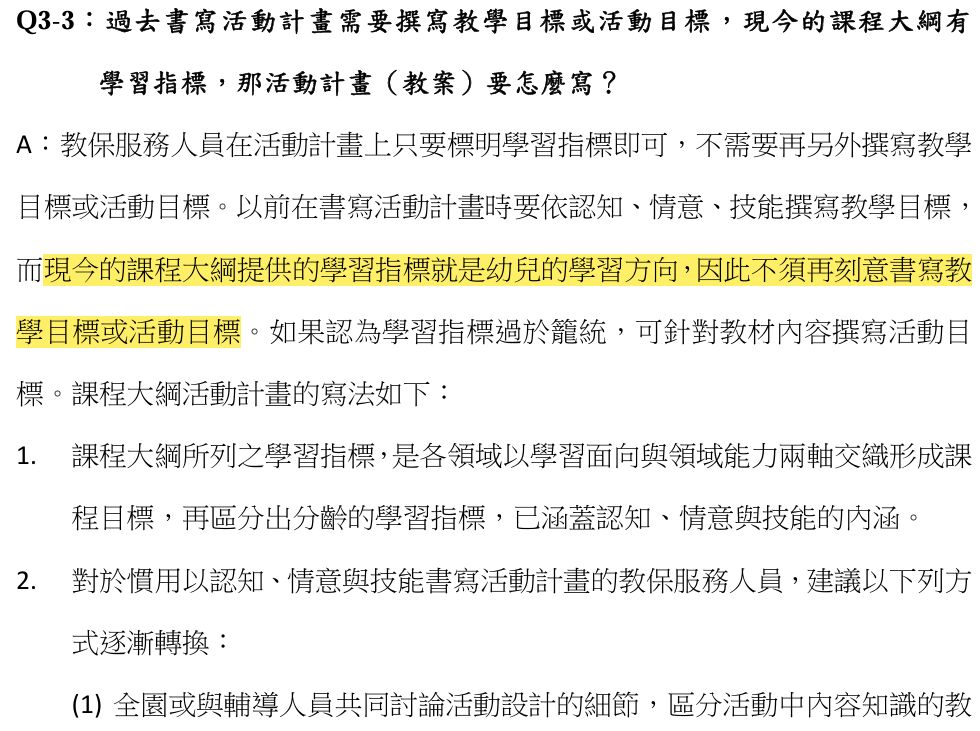 Q3-3：過去書寫活動計畫需要撰寫教學目標或活動目標，現今的課程大綱有學習指標，那活動計畫（教案）要怎麼寫？

A：教保服務人員在活動計畫上只要標明學習指標即可，不需要再另外撰寫教學目標或活動目標。以前在書寫活動計畫時要依認知、情意、技能撰寫教學目標，而現今的課程大綱提供的學習指標就是幼兒的學習方向，因此不須再刻意書寫教學目標或活動目標。如果認為學習指標過於籠統，可針對教材內容撰寫活動目標。課程大綱活動計畫的寫法如下：

1. 課程大綱所列之學習指標，是各領域以學習面向與領域能力兩軸交織形成課程目標，再區分出分齡的學習指標，已涵蓋認知、情意與技能的內涵。

2. 對於慣用以認知、情意與技能書寫活動計畫的教保服務人員，建議以下列方式逐漸轉換：

(1) 全園或與輔導人員共同討論活動設計的細節，區分活動中內容知識的教